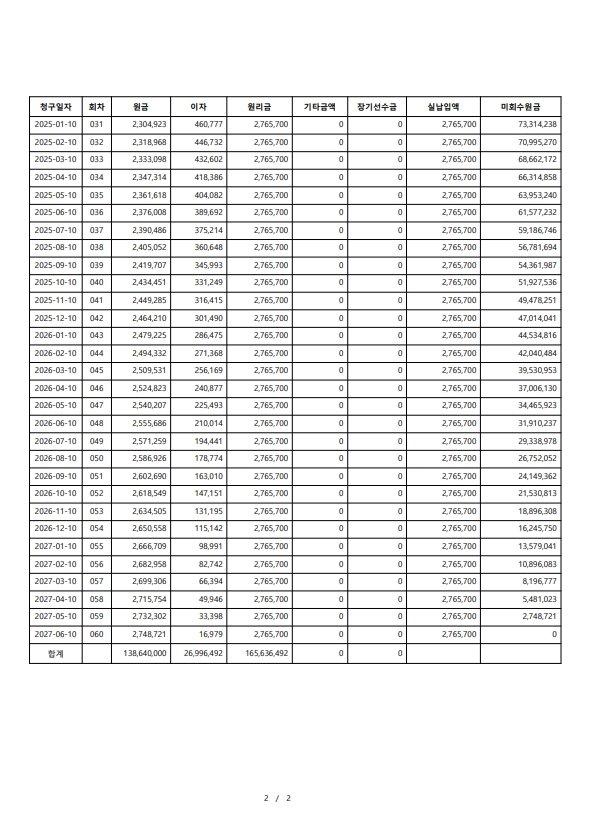 | 청구일자 | 회차 | 원금 | 이자 | 원리금 | 기타금액 | 장기선수금 | 실납입액 | 미회수원금 |
|---|---|---|---|---|---|---|---|---|
| 2025-01-10 | 031 | 2,304,923 | 460,777 | 2,765,700 | 0 | 0 | 2,765,700 | 73,314,238 |
| 2025-02-10 | 032 | 2,318,968 | 446,732 | 2,765,700 | 0 | 0 | 2,765,700 | 70,995,270 |
| 2025-03-10 | 033 | 2,333,098 | 432,602 | 2,765,700 | 0 | 0 | 2,765,700 | 68,662,172 |
| 2025-04-10 | 034 | 2,347,314 | 418,386 | 2,765,700 | 0 | 0 | 2,765,700 | 66,314,858 |
| 2025-05-10 | 035 | 2,361,618 | 404,082 | 2,765,700 | 0 | 0 | 2,765,700 | 63,953,240 |
| 2025-06-10 | 036 | 2,376,008 | 389,692 | 2,765,700 | 0 | 0 | 2,765,700 | 61,577,232 |
| 2025-07-10 | 037 | 2,390,486 | 375,214 | 2,765,700 | 0 | 0 | 2,765,700 | 59,186,746 |
| 2025-08-10 | 038 | 2,405,052 | 360,648 | 2,765,700 | 0 | 0 | 2,765,700 | 56,781,694 |
| 2025-09-10 | 039 | 2,419,707 | 345,993 | 2,765,700 | 0 | 0 | 2,765,700 | 54,361,987 |
| 2025-10-10 | 040 | 2,434,451 | 331,249 | 2,765,700 | 0 | 0 | 2,765,700 | 51,927,536 |
| 2025-11-10 | 041 | 2,449,285 | 316,415 | 2,765,700 | 0 | 0 | 2,765,700 | 49,478,251 |
| 2025-12-10 | 042 | 2,464,210 | 301,490 | 2,765,700 | 0 | 0 | 2,765,700 | 47,014,041 |
| 2026-01-10 | 043 | 2,479,225 | 286,475 | 2,765,700 | 0 | 0 | 2,765,700 | 44,534,816 |
| 2026-02-10 | 044 | 2,494,332 | 271,368 | 2,765,700 | 0 | 0 | 2,765,700 | 42,040,484 |
| 2026-03-10 | 045 | 2,509,531 | 256,169 | 2,765,700 | 0 | 0 | 2,765,700 | 39,530,953 |
| 2026-04-10 | 046 | 2,524,823 | 240,877 | 2,765,700 | 0 | 0 | 2,765,700 | 37,006,130 |
| 2026-05-10 | 047 | 2,540,207 | 225,493 | 2,765,700 | 0 | 0 | 2,765,700 | 34,465,923 |
| 2026-06-10 | 048 | 2,555,686 | 210,014 | 2,765,700 | 0 | 0 | 2,765,700 | 31,910,237 |
| 2026-07-10 | 049 | 2,571,259 | 194,441 | 2,765,700 | 0 | 0 | 2,765,700 | 29,338,978 |
| 2026-08-10 | 050 | 2,586,926 | 178,774 | 2,765,700 | 0 | 0 | 2,765,700 | 26,752,052 |
| 2026-09-10 | 051 | 2,602,690 | 163,010 | 2,765,700 | 0 | 0 | 2,765,700 | 24,149,362 |
| 2026-10-10 | 052 | 2,618,549 | 147,151 | 2,765,700 | 0 | 0 | 2,765,700 | 21,530,813 |
| 2026-11-10 | 053 | 2,634,505 | 131,195 | 2,765,700 | 0 | 0 | 2,765,700 | 18,896,308 |
| 2026-12-10 | 054 | 2,650,558 | 115,142 | 2,765,700 | 0 | 0 | 2,765,700 | 16,245,750 |
| 2027-01-10 | 055 | 2,666,709 | 98,991 | 2,765,700 | 0 | 0 | 2,765,700 | 13,579,041 |
| 2027-02-10 | 056 | 2,682,958 | 82,742 | 2,765,700 | 0 | 0 | 2,765,700 | 10,896,083 |
| 2027-03-10 | 057 | 2,699,306 | 66,394 | 2,765,700 | 0 | 0 | 2,765,700 | 8,196,777 |
| 2027-04-10 | 058 | 2,715,754 | 49,946 | 2,765,700 | 0 | 0 | 2,765,700 | 5,481,023 |
| 2027-05-10 | 059 | 2,732,302 | 33,398 | 2,765,700 | 0 | 0 | 2,765,700 | 2,748,721 |
| 2027-06-10 | 060 | 2,748,721 | 16,979 | 2,765,700 | 0 | 0 | 2,765,700 | 0 |
| 합계 | | 138,640,000 | 26,996,492 | 165,636,492 | 0 | 0 | | |

2 / 2